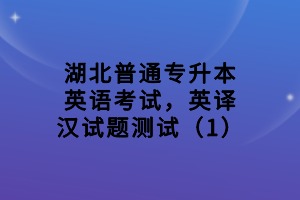 湖北普通专升本英语考试，英译汉试题测试（1）